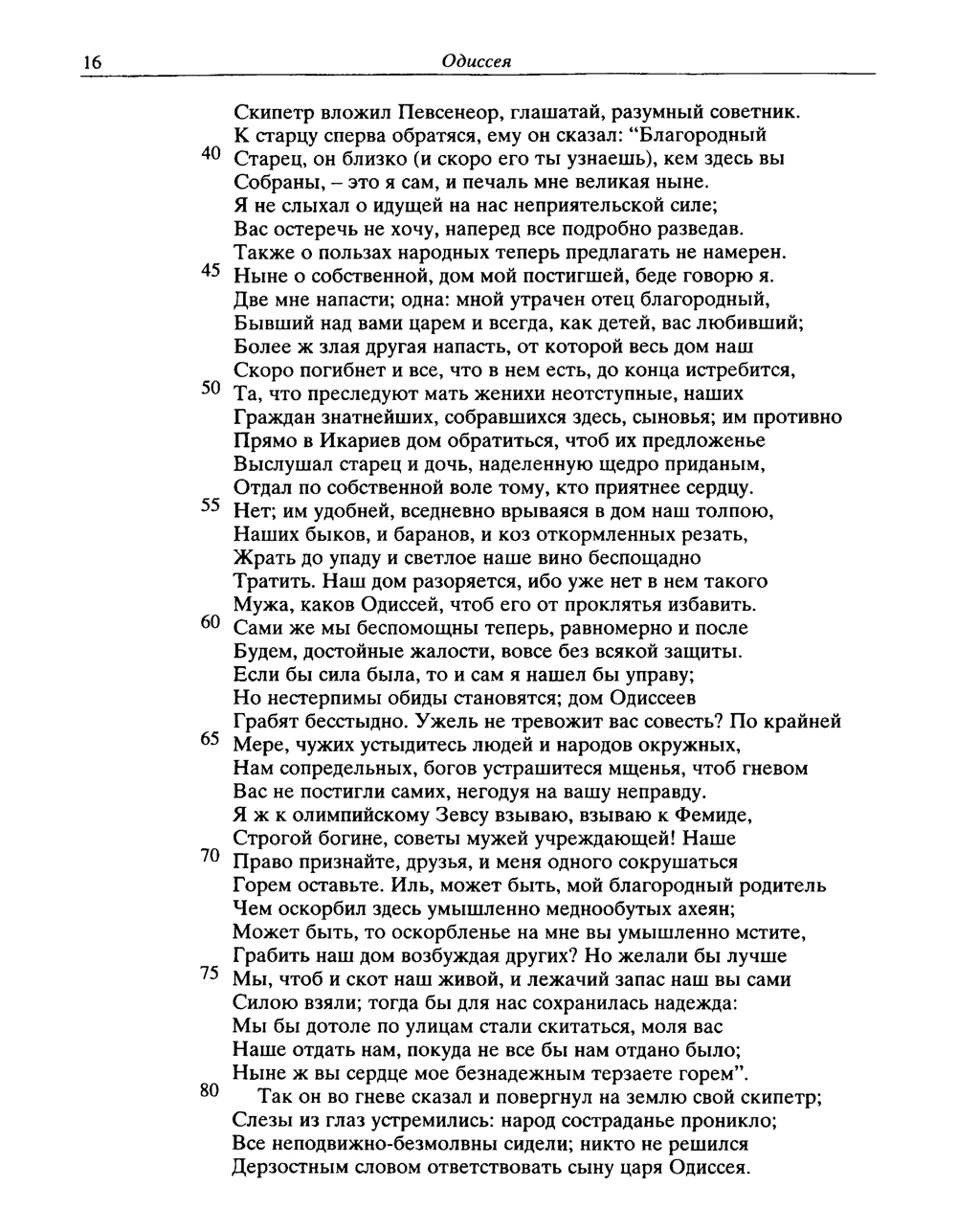 16 Одиссея

Скипетр вложил Певсенеор, глашатай, разумный советник.
К старцу сперва обратяся, ему он сказал: “Благородный
40 Старец, он близко (и скоро его ты узнаешь), кем здесь вы
Собраны, – это я сам, и печаль мне великая ныне.
Я не слыхал о идущей на нас неприятельской силе;
Вас остеречь не хочу, наперед все подробно разведав.
Также о пользах народных теперь предлагать не намерен.
45 Ныне о собственной, дом мой постигшей, беде говорю я.
Две мне напасти; одна: мной утрачен отец благородный,
Бывший над вами царем и всегда, как детей, вас любивший;
Более ж злая другая напасть, от которой весь дом наш
Скоро погибнет и все, что в нем есть, до конца истребится,
50 Та, что преследуют мать женихи неотступные, наших
Граждан знатнейших, собравшихся здесь, сыновья; им противно
Прямо в Икариев дом обратиться, чтоб их предложенье
Выслушал старец и дочь, наделенную щедро приданым,
Отдал по собственной воле тому, кто приятнее сердцу.
55 Нет; им удобней, вседневно врываяся в дом наш толпою,
Наших быков, и баранов, и коз откормленных резать,
Жрать до упаду и светлое наше вино беспощадно
Тратить. Наш дом разоряется, ибо уже нет в нем такого
Мужа, каков Одиссей, чтоб его от проклятья избавить.
60 Сами же мы беспомощны теперь, равномерно и после
Будем, достойные жалости, вовсе без всякой защиты.
Если бы сила была, то и сам я нашел бы управу;
Но нестерпимы обиды становятся; дом Одиссеев
Грабят бесстыдно. Ужель не тревожит вас совесть? По крайней
65 Мере, чужих устыдитесь людей и народов окружных,
Нам сопредельных, богов устрашитеся мщенья, чтоб гневом
Вас не постигли самих, негодуя на вашу неправду.
Я ж к олимпийскому Зевсу взываю, взываю к Фемиде,
Строгой богине, советы мужей учреждающей! Наше
70 Право признайте, друзья, и меня одного сокрушаться
Горем оставьте. Иль, может быть, мой благородный родитель
Чем оскорбил здесь умышленно меднообутых ахеян;
Может быть, то оскорбленье на мне вы умышленно мстите,
Грабить наш дом возбуждая других? Но желали бы лучше
75 Мы, чтоб и скот наш живой, и лежачий запас наш вы сами
Силою взяли; тогда бы для нас сохранилась надежда:
Мы бы дотоле по улицам стали скитаться, моля вас
Наше отдать нам, покуда не все бы нам отдано было;
Ныне ж вы сердце мое безнадежным терзаете горем”.
80 Так он во гневе сказал и повергнул на землю свой скипетр;
Слезы из глаз устремились: народ состраданье проникло;
Все неподвижно-безмолвны сидели; никто не решился
Дерзостным словом ответствовать сыну царя Одиссея.